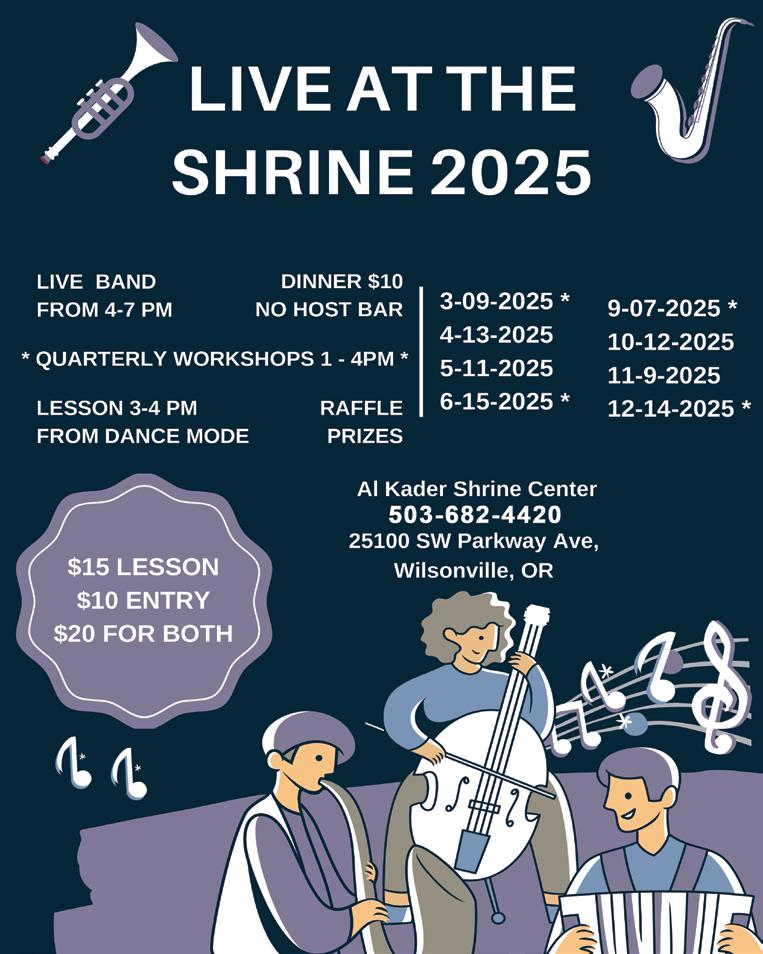 LIVE AT THE SHRINE 2025

LIVE BAND
FROM 4-7 PM

DINNER $10
NO HOST BAR

* QUARTERLY WORKSHOPS 1 - 4PM *

LESSON 3-4 PM
FROM DANCE MODE

RAFFLE
PRIZES

3-09-2025 *
4-13-2025
5-11-2025
6-15-2025 *

9-07-2025 *
10-12-2025
11-9-2025
12-14-2025 *

Al Kader Shrine Center
503-682-4420
25100 SW Parkway Ave,
Wilsonville, OR

$15 LESSON
$10 ENTRY
$20 FOR BOTH